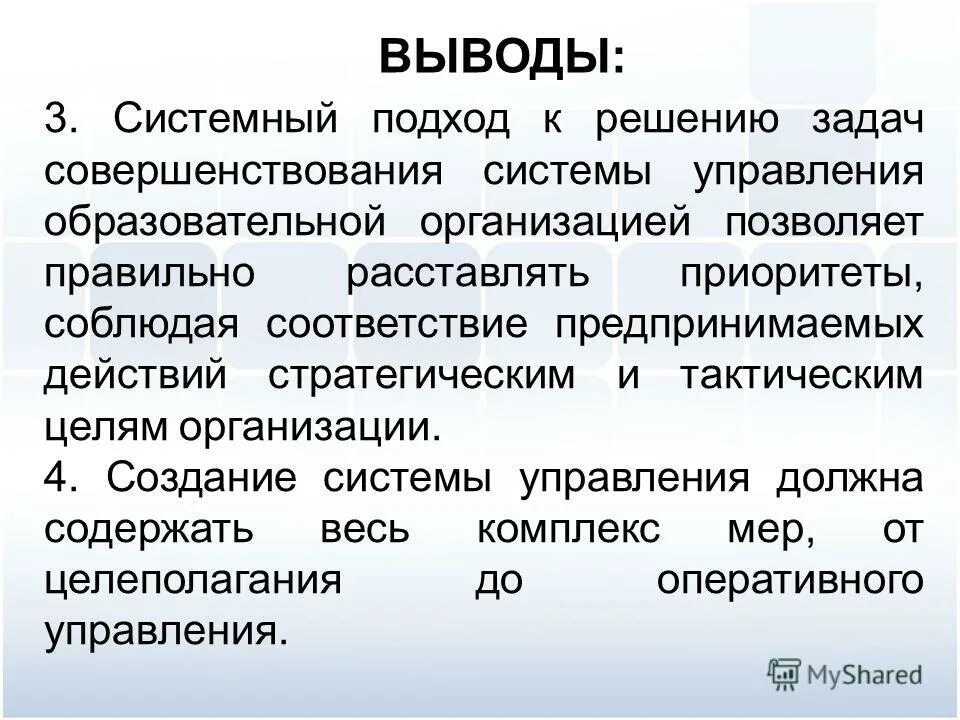 ВЫВОДЫ:

3. Системный подход к решению задач совершенствования системы управления образовательной организацией позволяет правильно расставлять приоритеты, соблюдая соответствие предпринимаемых действий стратегическим и тактическим целям организации.

4. Создание системы управления должна содержать весь комплекс мер, от целеполагания до оперативного управления.

MyShared